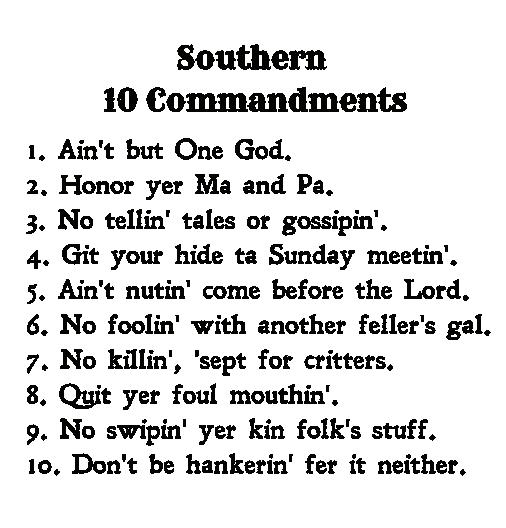 Southern
10 Commandments

1. Ain't but One God.
2. Honor yer Ma and Pa.
3. No tellin' tales or gossipin'.
4. Git your hide ta Sunday meetin'.
5. Ain't nutin' come before the Lord.
6. No foolin' with another feller's gal.
7. No killin', 'sept for critters.
8. Quit yer foul mouthin'.
9. No swipin' yer kin folk's stuff.
10. Don't be hankerin' fer it neither.